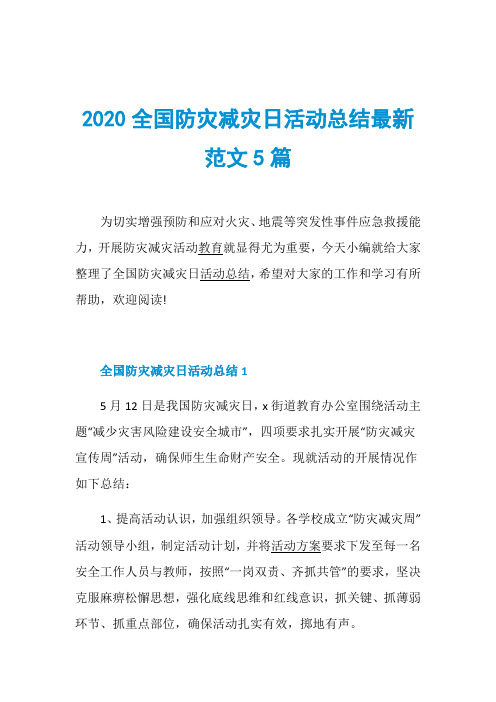 2020 全国防灾减灾日活动总结最新范文 5 篇

为切实增强预防和应对火灾、地震等突发性事件应急救援能力，开展防灾减灾活动教育就显得尤为重要，今天小编就给大家整理了全国防灾减灾日活动总结，希望对大家的工作和学习有所帮助，欢迎阅读!

全国防灾减灾日活动总结 1

5 月 12 日是我国防灾减灾日，x 街道教育办公室围绕活动主题“减少灾害风险建设安全城市”，四项要求扎实开展“防灾减灾宣传周”活动，确保师生生命财产安全。现就活动的开展情况作如下总结：

1、提高活动认识，加强组织领导。各学校成立“防灾减灾周”活动领导小组，制定活动计划，并将活动方案要求下发至每一名安全工作人员与教师，按照“一岗双责、齐抓共管”的要求，坚决克服麻痹松懈思想，强化底线思维和红线意识，抓关键、抓薄弱环节、抓重点部位，确保活动扎实有效，掷地有声。